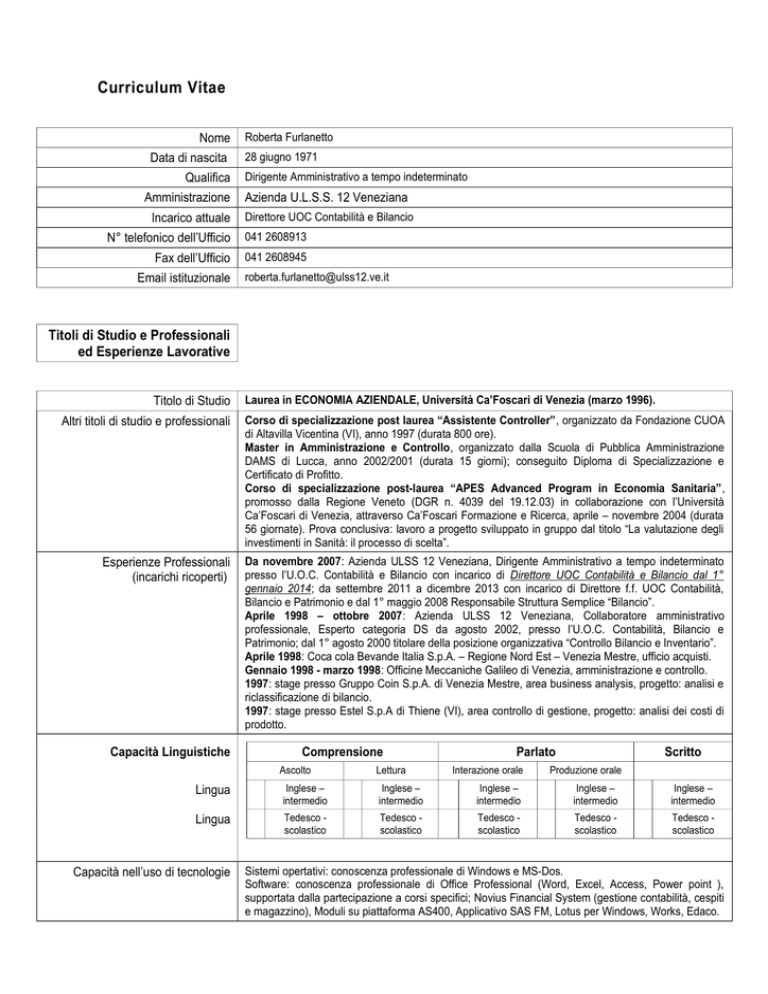 Curriculum Vitae

Nome
Roberta Furlanetto

Data di nascita
28 giugno 1971

Qualifica
Dirigente Amministrativo a tempo indeterminato

Amministrazione
Azienda U.L.S.S. 12 Veneziana

Incarico attuale
Direttore UOC Contabilità e Bilancio

N° telefonico dell'Ufficio
041 2608913

Fax dell'Ufficio
041 2608945

Email istituzionale
roberta.furlanetto@ulss12.ve.it

Titoli di Studio e Professionali ed Esperienze Lavorative

Titolo di Studio
Laurea in ECONOMIA AZIENDALE, Università Ca'Foscari di Venezia (marzo 1996).

Altri titoli di studio e professionali
Corso di specializzazione post laurea "Assistente Controller", organizzato da Fondazione CUOA di Altavilla Vicentina (VI), anno 1997 (durata 800 ore).
Master in Amministrazione e Controllo, organizzato dalla Scuola di Pubblica Amministrazione DAMS di Lucca, anno 2002/2001 (durata 15 giorni); conseguito Diploma di Specializzazione e Certificato di Profitto.
Corso di specializzazione post-laurea "APES Advanced Program in Economia Sanitaria", promosso dalla Regione Veneto (DGR n. 4039 del 19.12.03) in collaborazione con l'Università Ca'Foscari di Venezia, attraverso Ca'Foscari Formazione e Ricerca, aprile – novembre 2004 (durata 56 giornate). Prova conclusiva: lavoro a progetto sviluppato in gruppo dal titolo "La valutazione degli investimenti in Sanità: il processo di scelta".

Esperienze Professionali (incarichi ricoperti)
Da novembre 2007: Azienda ULSS 12 Veneziana, Dirigente Amministrativo a tempo indeterminato presso l'U.O.C. Contabilità e Bilancio con incarico di Direttore UOC Contabilità e Bilancio dal 1° gennaio 2014; da settembre 2011 a dicembre 2013 con incarico di Direttore f.f. UOC Contabilità, Bilancio e Patrimonio e dal 1° maggio 2008 Responsabile Struttura Semplice "Bilancio".
Aprile 1998 – ottobre 2007: Azienda ULSS 12 Veneziana, Collaboratore amministrativo professionale, Esperto categoria DS da agosto 2002, presso l'U.O.C. Contabilità, Bilancio e Patrimonio; dal 1° agosto 2000 titolare della posizione organizzativa "Controllo Bilancio e Inventario".
Aprile 1998: Coca cola Bevande Italia S.p.A. – Regione Nord Est – Venezia Mestre, ufficio acquisti.
Gennaio 1998 - marzo 1998: Officine Meccaniche Galileo di Venezia, amministrazione e controllo.
1997: stage presso Gruppo Coin S.p.A. di Venezia Mestre, area business analysis, progetto: analisi e riclassificazione di bilancio.
1997: stage presso Estel S.p.A di Thiene (VI), area controllo di gestione, progetto: analisi dei costi di prodotto.

Capacità Linguistiche

| | Comprensione | | Parlato | | Scritto |
|---|---|---|---|---|---|
| | Ascolto | Lettura | Interazione orale | Produzione orale | |
| Lingua | Inglese – intermedio | Inglese – intermedio | Inglese – intermedio | Inglese – intermedio | Inglese – intermedio |
| Lingua | Tedesco - scolastico | Tedesco - scolastico | Tedesco - scolastico | Tedesco - scolastico | Tedesco - scolastico |

Capacità nell'uso di tecnologie
Sistemi opertativi: conoscenza professionale di Windows e MS-Dos.
Software: conoscenza professionale di Office Professional (Word, Excel, Access, Power point ), supportata dalla partecipazione a corsi specifici; Novius Financial System (gestione contabilità, cespiti e magazzino), Moduli su piattaforma AS400, Applicativo SAS FM, Lotus per Windows, Works, Edaco.